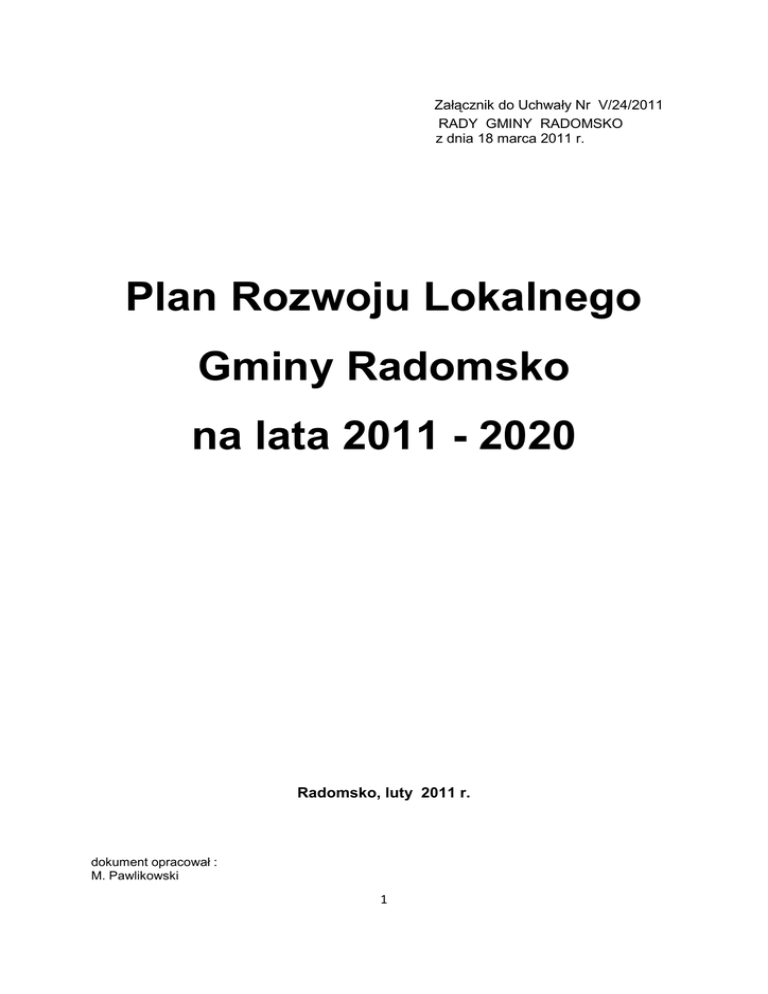 Załącznik do Uchwały Nr V/24/2011
RADY GMINY RADOMSKO
z dnia 18 marca 2011 r.

Plan Rozwoju Lokalnego
Gminy Radomsko
na lata 2011 - 2020

Radomsko, luty 2011 r.

dokument opracował :
M. Pawlikowski

1